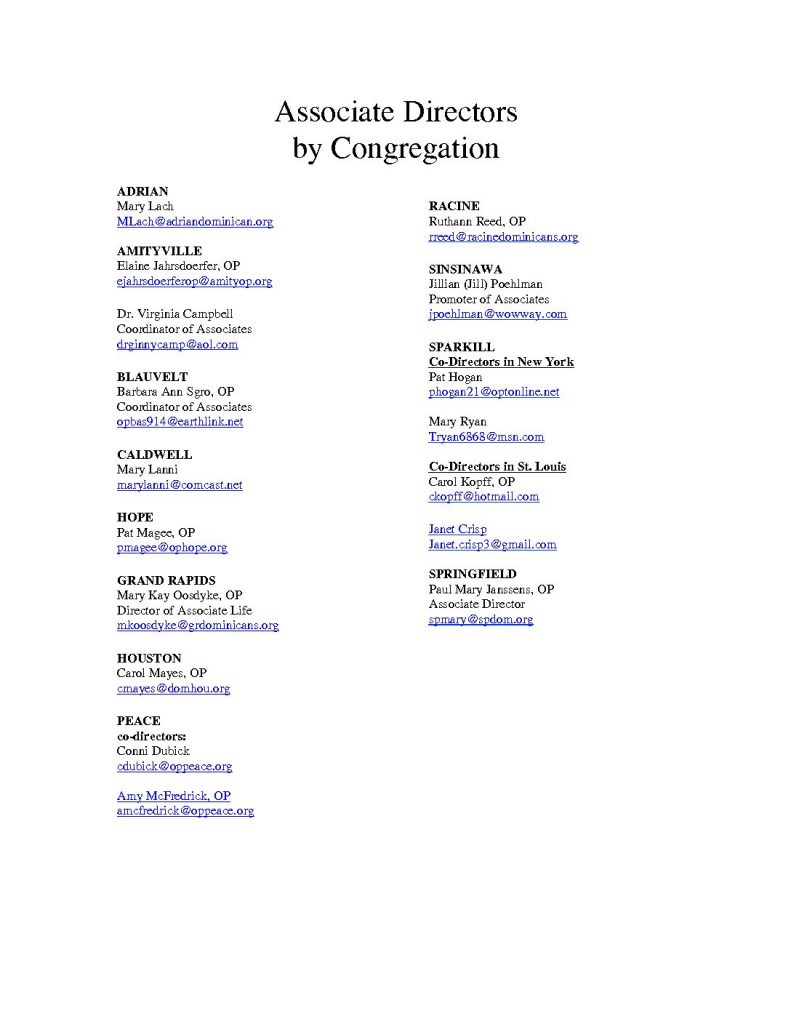 Associate Directors
by Congregation

ADRIAN
Mary Lach
MLach@adriandominican.org

AMITYVILLE
Elaine Jahrsdoerfer, OP
ejahrsdoerferop@amityop.org

Dr. Virginia Campbell
Coordinator of Associates
drginnycamp@aol.com

BLAUVELT
Barbara Ann Sgro, OP
Coordinator of Associates
opbas914@earthlink.net

CALDWELL
Mary Lanni
marylanni@comcast.net

HOPE
Pat Magee, OP
pmagee@ophope.org

GRAND RAPIDS
Mary Kay Oosdyke, OP
Director of Associate Life
mkoosdyke@grdominicans.org

HOUSTON
Carol Mayes, OP
cmayes@domhou.org

PEACE
co-directors:
Conni Dubick
cdubick@oppeace.org

Amy McFredrick, OP
amcfredrick@oppeace.org

RACINE
Ruthann Reed, OP
rreed@racinedominicans.org

SINSINAWA
Jillian (Jill) Poehlman
Promoter of Associates
jpoehlman@wowway.com

SPARKILL
Co-Directors in New York
Pat Hogan
phogan21@optonline.net

Mary Ryan
Tryan6868@msn.com

Co-Directors in St. Louis
Carol Kopff, OP
ckopff@hotmail.com

Janet Crisp
Janet.crisp3@gmail.com

SPRINGFIELD
Paul Mary Janssens, OP
Associate Director
spmary@spdom.org